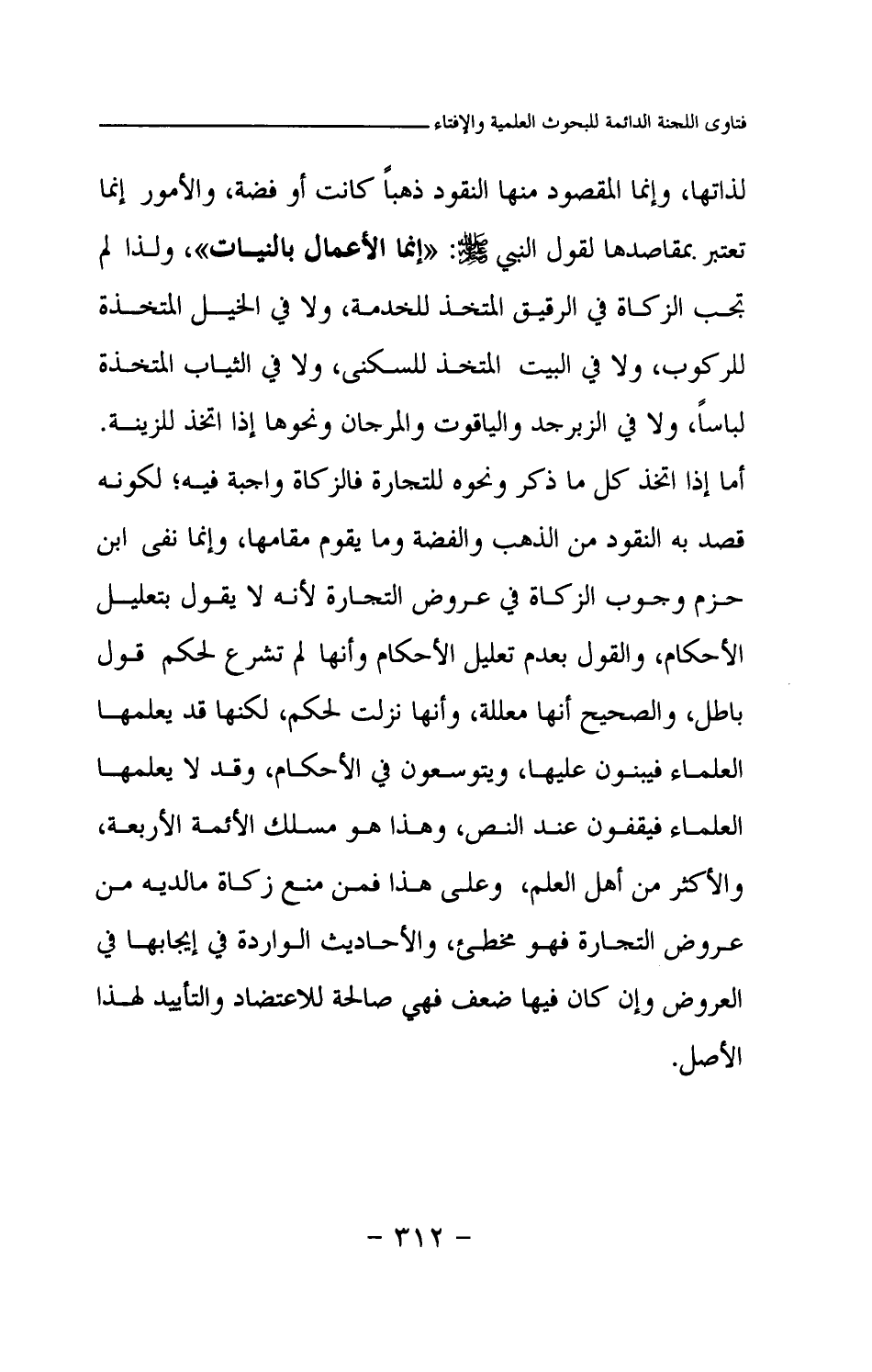 فتاوى اللجنة الدائمة للبحوث العلمية والإفتاء

لذاتها، وإنما المقصود منها النقود ذهباً كانت أو فضة، والأمور إنما تعتبر بمقاصدها لقول النبي ﷺ: «إنما الأعمال بالنيات»، ولذا لم تجب الزكاة في الرقيق المتخذ للخدمة، ولا في الخيل المتخذة للركوب، ولا في البيت المتخذ للسكنى، ولا في الثياب المتخذة لباساً، ولا في الزبرجد والياقوت والمرجان ونحوها إذا اتخذ للزينة. أما إذا اتخذ كل ما ذكر ونحوه للتجارة فالزكاة واجبة فيه؛ لكونه قصد به النقود من الذهب والفضة وما يقوم مقامها، وإنما نفى ابن حزم وجوب الزكاة في عروض التجارة لأنه لا يقول بتعليل الأحكام، والقول بعدم تعليل الأحكام وأنها لم تشرع لحكم قول باطل، والصحيح أنها معللة، وأنها نزلت لحكم، لكنها قد يعلمها العلماء فيبنون عليها، ويتوسعون في الأحكام، وقد لا يعلمها العلماء فيقفون عند النص، وهذا هو مسلك الأئمة الأربعة، والأكثر من أهل العلم، وعلى هذا فمن منع زكاة مالديه من عروض التجارة فهو مخطئ، والأحاديث الواردة في إيجابها في العروض وإن كان فيها ضعف فهي صالحة للاعتضاد والتأييد لهذا الأصل.

- ٣١٢ -